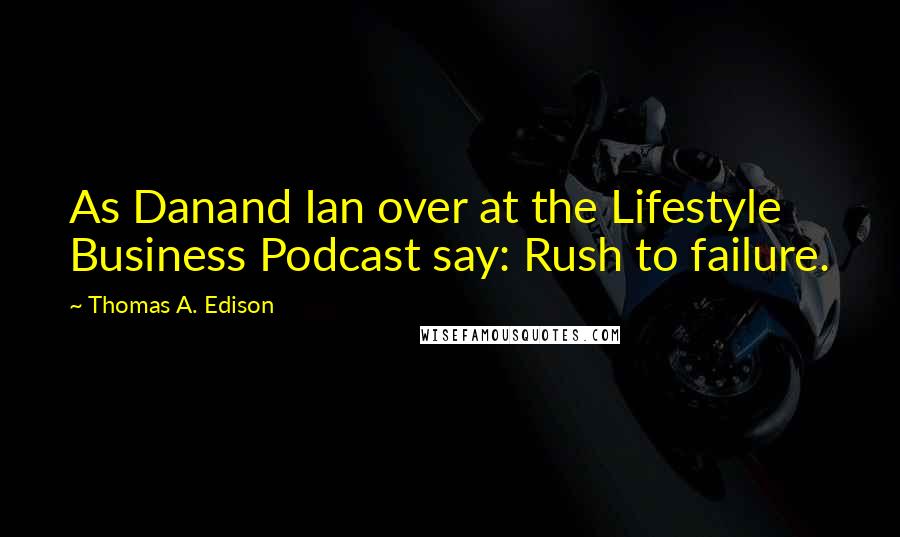 As Danand Ian over at the Lifestyle Business Podcast say: Rush to failure.

~ Thomas A. Edison

WISEFAMOUSQUOTES.COM